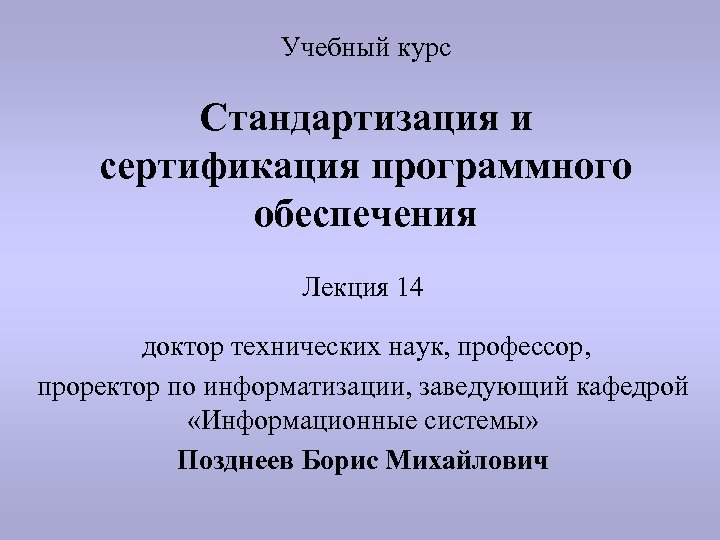 Учебный курс

Стандартизация и сертификация программного обеспечения

Лекция 14

доктор технических наук, профессор,
проректор по информатизации, заведующий кафедрой «Информационные системы»
Позднеев Борис Михайлович